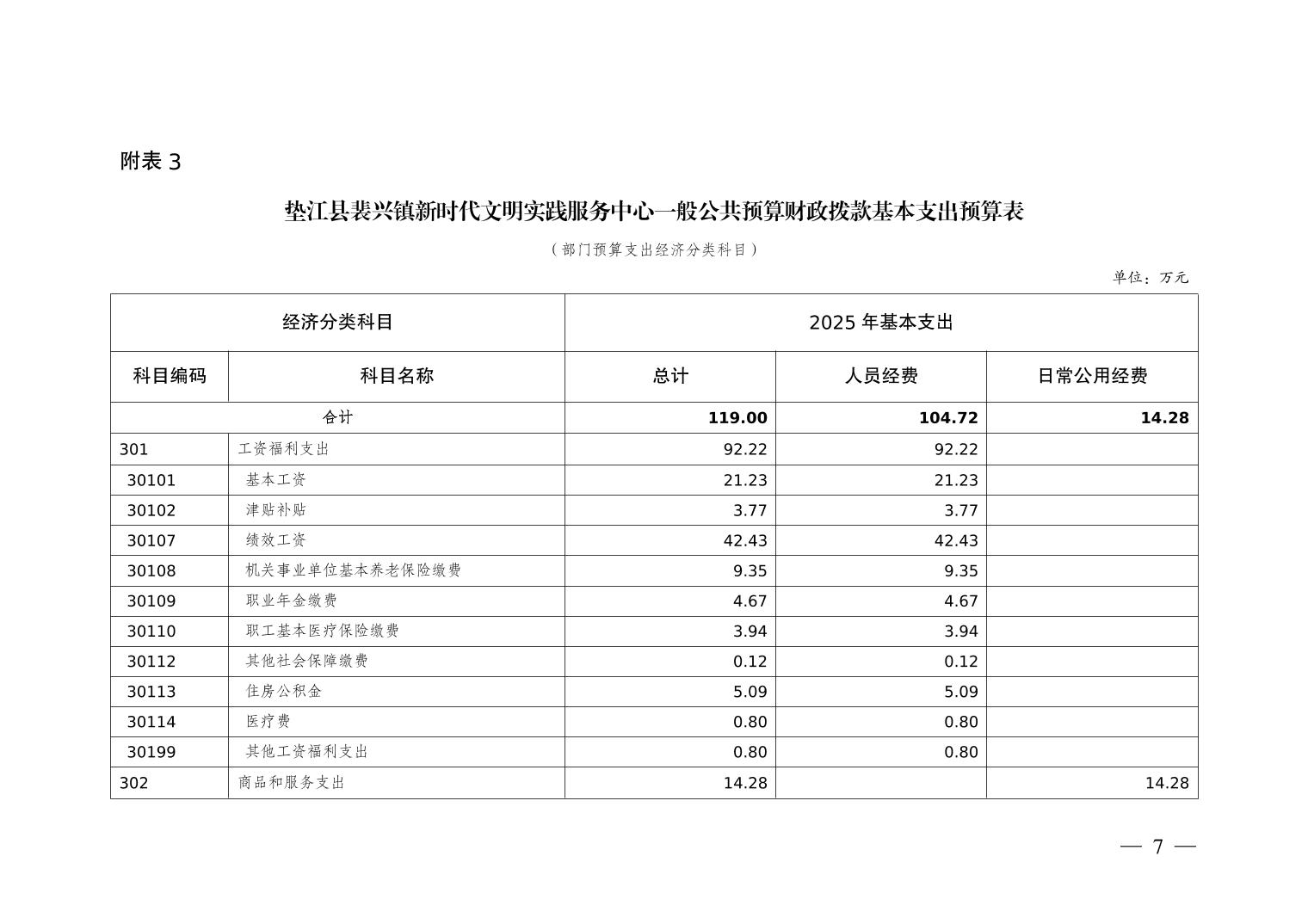 附表 3

垫江县裴兴镇新时代文明实践服务中心一般公共预算财政拨款基本支出预算表

（部门预算支出经济分类科目）

单位：万元

| 经济分类科目 | | 2025 年基本支出 | | |
|---|---|---|---|---|
| 科目编码 | 科目名称 | 总计 | 人员经费 | 日常公用经费 |
| 合计 | | 119.00 | 104.72 | 14.28 |
| 301 | 工资福利支出 | 92.22 | 92.22 | |
| 30101 | 基本工资 | 21.23 | 21.23 | |
| 30102 | 津贴补贴 | 3.77 | 3.77 | |
| 30107 | 绩效工资 | 42.43 | 42.43 | |
| 30108 | 机关事业单位基本养老保险缴费 | 9.35 | 9.35 | |
| 30109 | 职业年金缴费 | 4.67 | 4.67 | |
| 30110 | 职工基本医疗保险缴费 | 3.94 | 3.94 | |
| 30112 | 其他社会保障缴费 | 0.12 | 0.12 | |
| 30113 | 住房公积金 | 5.09 | 5.09 | |
| 30114 | 医疗费 | 0.80 | 0.80 | |
| 30199 | 其他工资福利支出 | 0.80 | 0.80 | |
| 302 | 商品和服务支出 | 14.28 | | 14.28 |

— 7 —